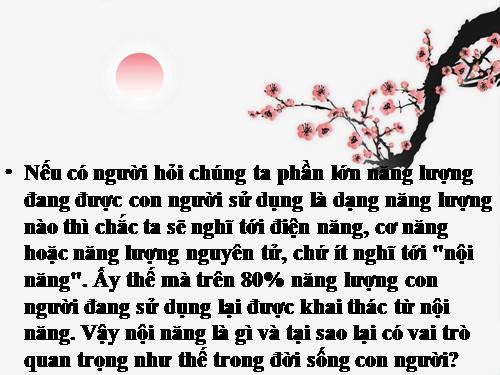 • Nếu có người hỏi chúng ta phần lớn năng lượng đang được con người sử dụng là dạng năng lượng nào thì chắc ta sẽ nghĩ tới điện năng, cơ năng hoặc năng lượng nguyên tử, chứ ít nghĩ tới "nội năng". Ấy thế mà trên 80% năng lượng con người đang sử dụng lại được khai thác từ nội năng. Vậy nội năng là gì và tại sao lại có vai trò quan trọng như thế trong đời sống con người?